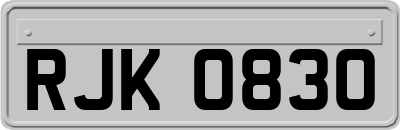 RJK 0830